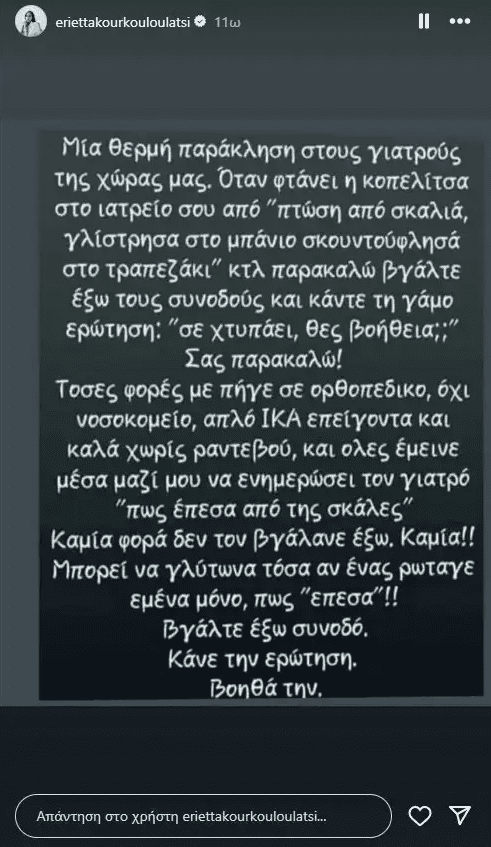 eriettakourkouloulatsi 11ω

Μία θερμή παράκληση στους γιατρούς της χώρας μας. Όταν φτάνει η κοπελίτσα στο ιατρείο σου από "πτώση από σκαλιά, γλίστρησα στο μπάνιο σκουντούφλησά στο τραπεζάκι" κτλ παρακαλώ βγάλτε έξω τους συνοδούς και κάντε τη γάμο ερώτηση: "σε χτυπάει, θες βοήθεια;;"
Σας παρακαλώ!
Τοσες φορές με πήγε σε ορθοπεδικο, όχι νοσοκομείο, απλό ΙΚΑ επείγοντα και καλά χωρίς ραντεβού, και ολες έμεινε μέσα μαζί μου να ενημερώσει τον γιατρό "πως έπεσα από της σκάλες"
Καμία φορά δεν τον βγάλανε έξω. Καμία!!
Μπορεί να γλύτωνα τόσα αν ένας ρωταγε εμένα μόνο, πως "επεσα"!!
Βγάλτε έξω συνοδό.
Κάνε την ερώτηση.
Βοηθά την.

Απάντηση στο χρήστη eriettakourkouloulatsi...